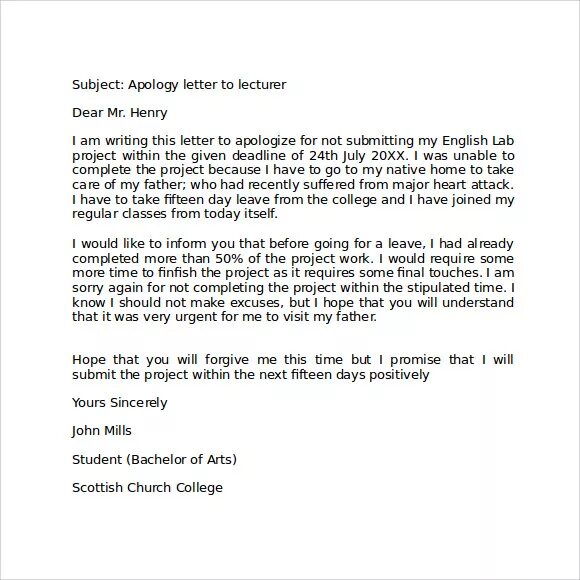 Subject: Apology letter to lecturer

Dear Mr. Henry

I am writing this letter to apologize for not submitting my English Lab project within the given deadline of 24th July 20XX. I was unable to complete the project because I have to go to my native home to take care of my father; who had recently suffered from major heart attack. I have to take fifteen day leave from the college and I have joined my regular classes from today itself.

I would like to inform you that before going for a leave, I had already completed more than 50% of the project work. I would require some more time to finfish the project as it requires some final touches. I am sorry again for not completing the project within the stipulated time. I know I should not make excuses, but I hope that you will understand that it was very urgent for me to visit my father.

Hope that you will forgive me this time but I promise that I will submit the project within the next fifteen days positively

Yours Sincerely

John Mills

Student (Bachelor of Arts)

Scottish Church College